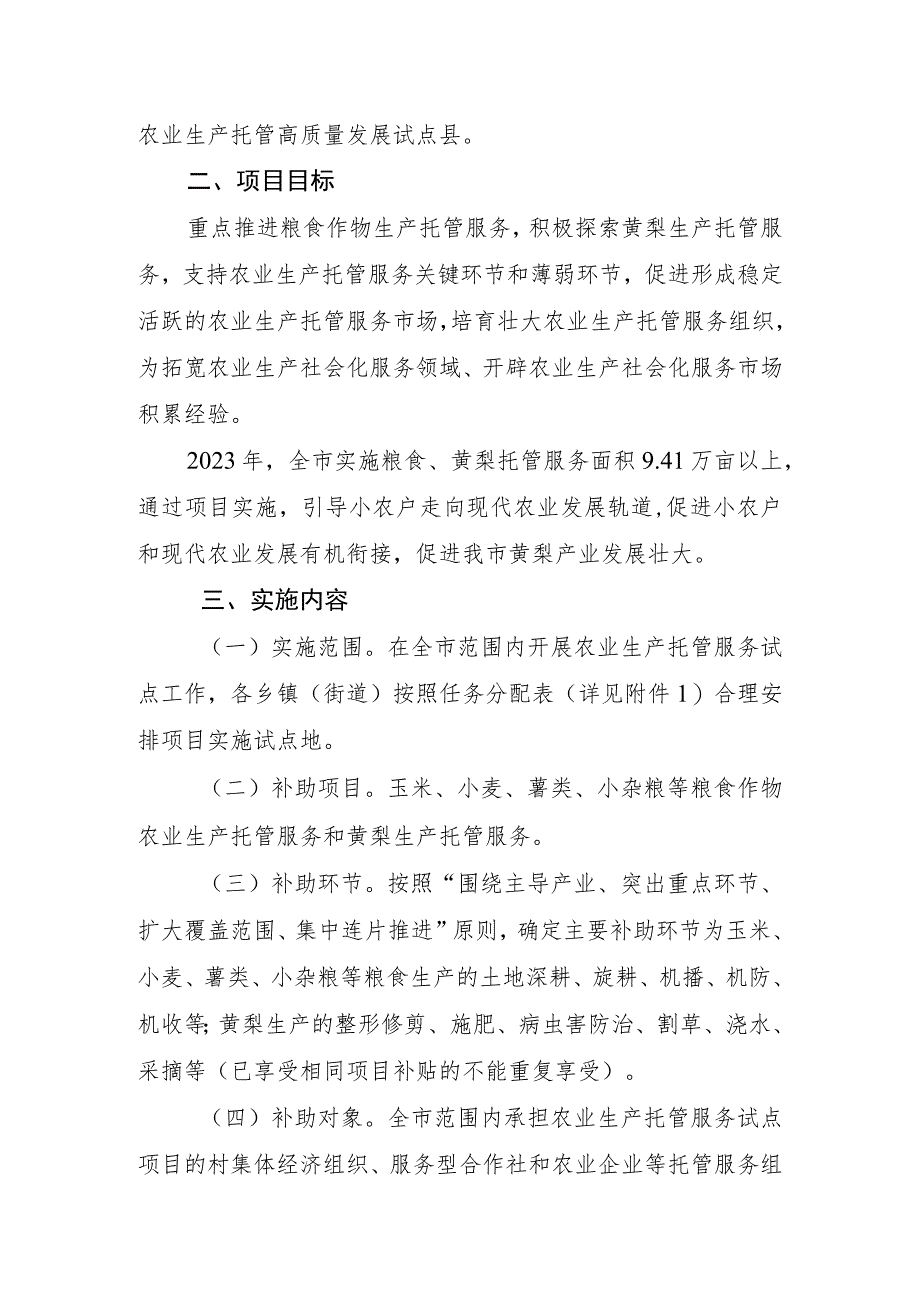 农业生产托管高质量发展试点县。

二、项目目标

重点推进粮食作物生产托管服务，积极探索黄梨生产托管服务，支持农业生产托管服务关键环节和薄弱环节，促进形成稳定活跃的农业生产托管服务市场，培育壮大农业生产托管服务组织，为拓宽农业生产社会化服务领域、开辟农业生产社会化服务市场积累经验。

2023年，全市实施粮食、黄梨托管服务面积9.41万亩以上，通过项目实施，引导小农户走向现代农业发展轨道，促进小农户和现代农业发展有机衔接，促进我市黄梨产业发展壮大。

三、实施内容

（一）实施范围。在全市范围内开展农业生产托管服务试点工作，各乡镇（街道）按照任务分配表（详见附件1）合理安排项目实施试点地。

（二）补助项目。玉米、小麦、薯类、小杂粮等粮食作物农业生产托管服务和黄梨生产托管服务。

（三）补助环节。按照“围绕主导产业、突出重点环节、扩大覆盖范围、集中连片推进”原则，确定主要补助环节为玉米、小麦、薯类、小杂粮等粮食生产的土地深耕、旋耕、机播、机防、机收等；黄梨生产的整形修剪、施肥、病虫害防治、割草、浇水、采摘等（已享受相同项目补贴的不能重复享受）。

（四）补助对象。全市范围内承担农业生产托管服务试点项目的村集体经济组织、服务型合作社和农业企业等托管服务组